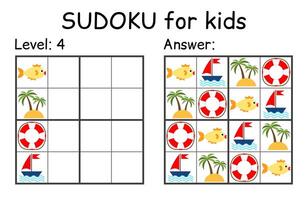 SUDOKU for kids

Level: 4

Answer: